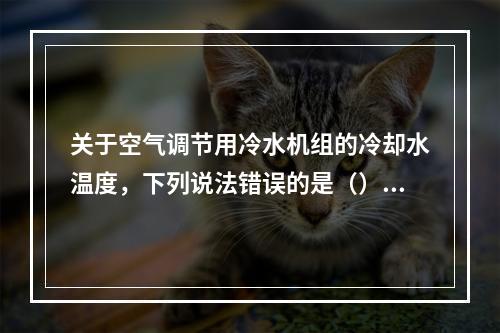 关于空气调节用冷水机组的冷却水温度，下列说法错误的是（）...